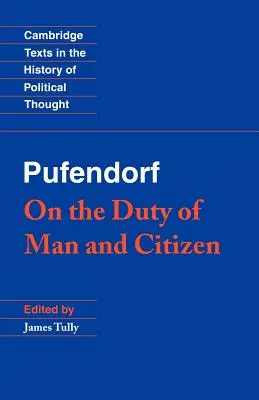 Cambridge
Texts in the
History of
Political
Thought

Pufendorf
On the Duty of
Man and Citizen

Edited by
James Tully